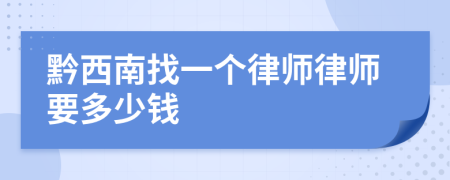 黔西南找一个律师律师要多少钱